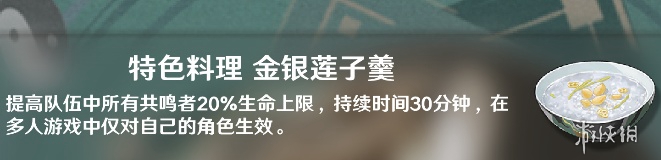 特色料理 金银莲子羹

提高队伍中所有共鸣者20%生命上限，持续时间30分钟，在多人游戏中仅对自己的角色生效。

游侠网